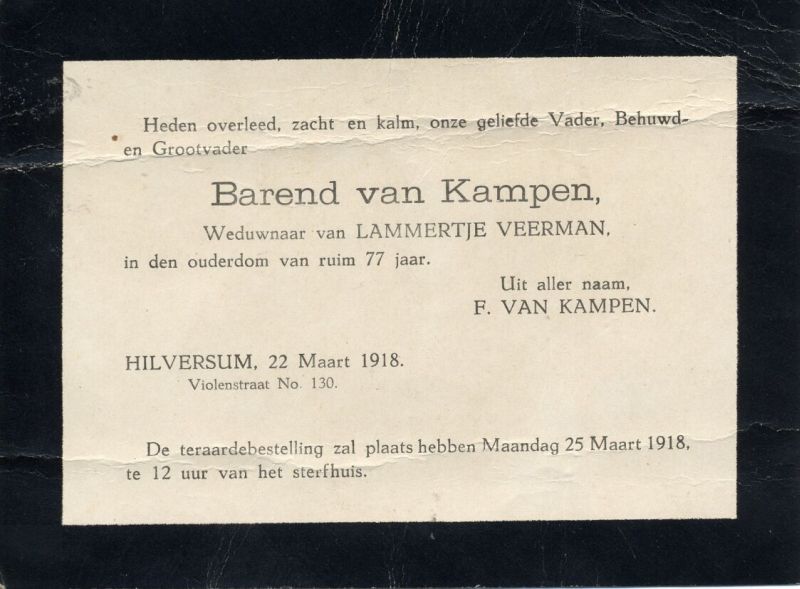 Heden overleed, zacht en kalm, onze geliefde Vader, Behuwd- en Grootvader

Barend van Kampen,

Weduwnaar van LAMMERTJE VEERMAN,

in den ouderdom van ruim 77 jaar.

Uit aller naam,
F. VAN KAMPEN.

HILVERSUM, 22 Maart 1918.
Violenstraat No. 130.

De teraardebestelling zal plaats hebben Maandag 25 Maart 1918, te 12 uur van het sterfhuis.